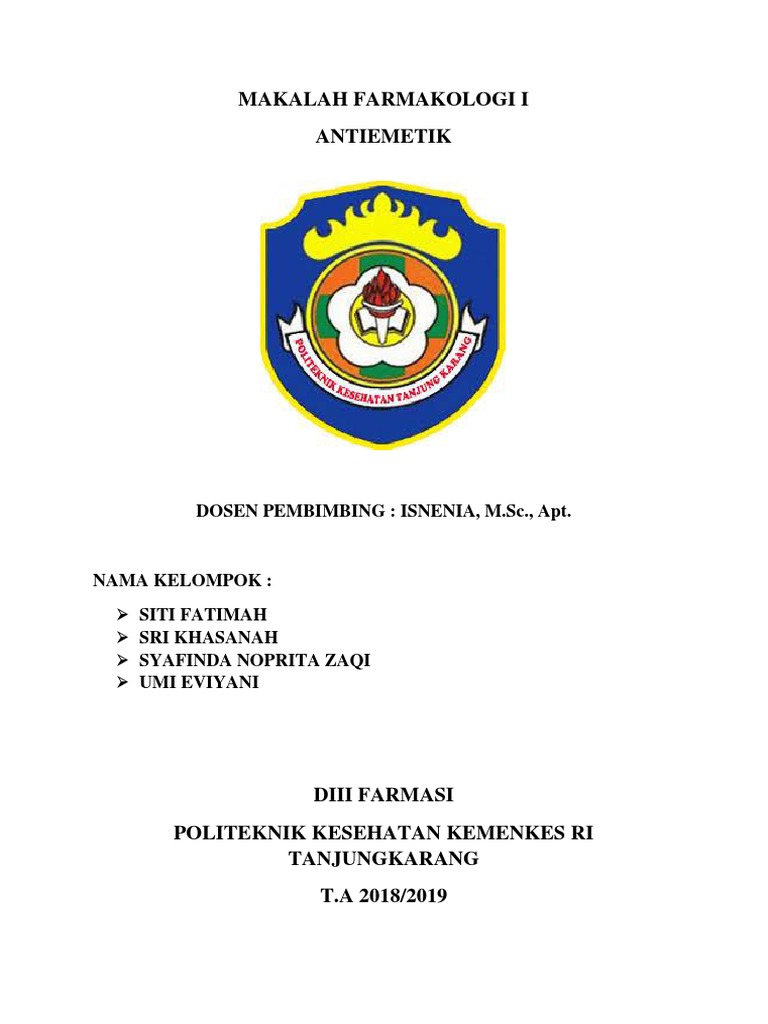 MAKALAH FARMAKOLOGI I

ANTIEMETIK

POLITEKNIK KESEHATAN TANJUNG KARANG

DOSEN PEMBIMBING : ISNENIA, M.Sc., Apt.

NAMA KELOMPOK :

➢ SITI FATIMAH
➢ SRI KHASANAH
➢ SYAFINDA NOPRITA ZAQI
➢ UMI EVIYANI

DIII FARMASI

POLITEKNIK KESEHATAN KEMENKES RI TANJUNGKARANG

T.A 2018/2019